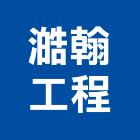 澔翰
工程